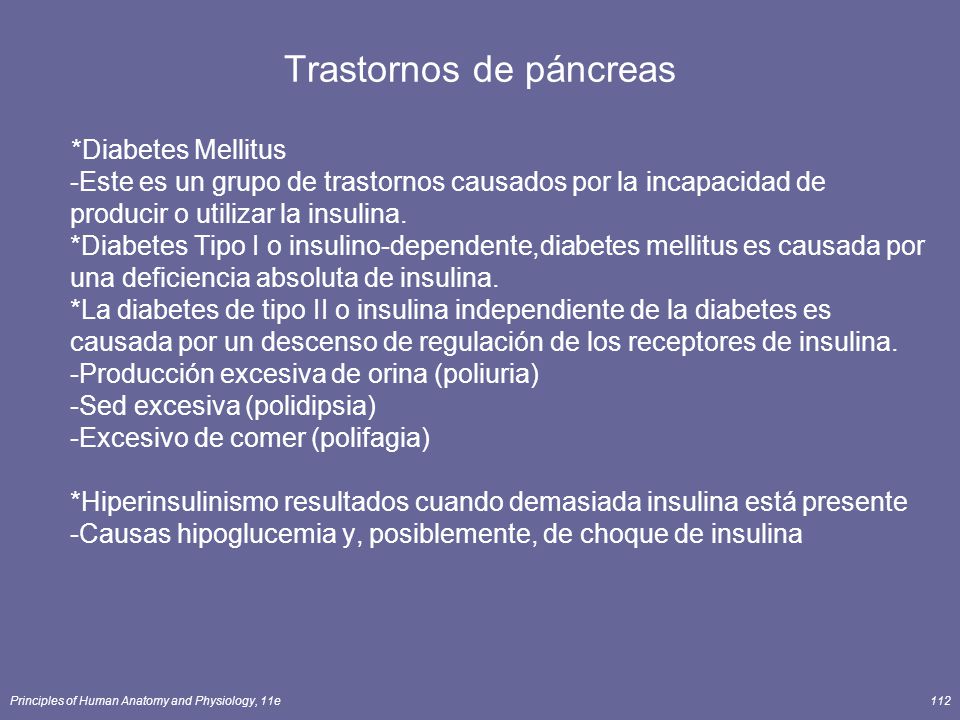 Trastornos de páncreas

*Diabetes Mellitus
-Este es un grupo de trastornos causados por la incapacidad de producir o utilizar la insulina.
*Diabetes Tipo I o insulino-dependente,diabetes mellitus es causada por una deficiencia absoluta de insulina.
*La diabetes de tipo II o insulina independiente de la diabetes es causada por un descenso de regulación de los receptores de insulina.
-Producción excesiva de orina (poliuria)
-Sed excesiva (polidipsia)
-Excesivo de comer (polifagia)

*Hiperinsulinismo resultados cuando demasiada insulina está presente
-Causas hipoglucemia y, posiblemente, de choque de insulina

Principles of Human Anatomy and Physiology, 11e

112